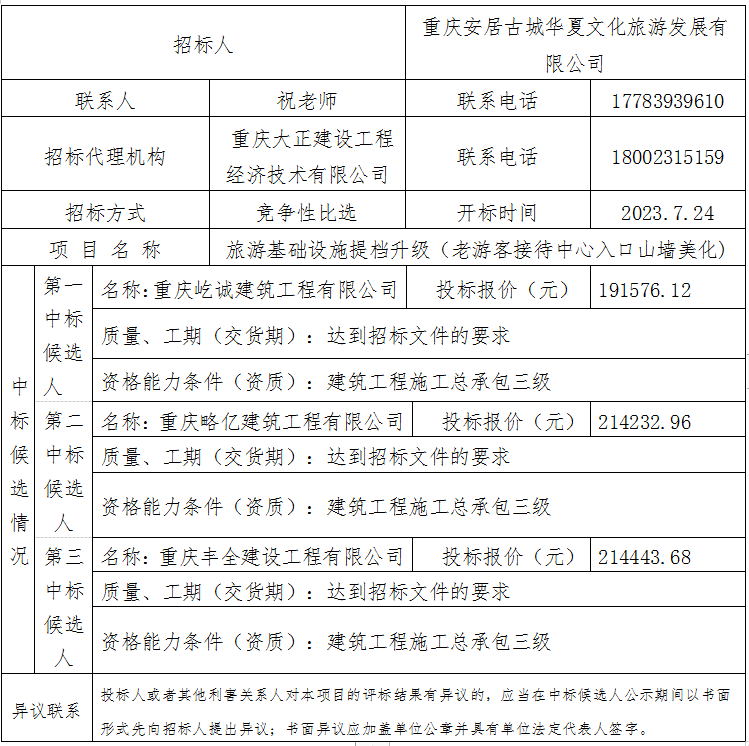 | 招标人 | | 重庆安居古城华夏文化旅游发展有限公司 | |
|---|---|---|---|
| 联系人 | 祝老师 | 联系电话 | 17783939610 |
| 招标代理机构 | 重庆大正建设工程经济技术有限公司 | 联系电话 | 18002315159 |
| 招标方式 | 竞争性比选 | 开标时间 | 2023.7.24 |
| 项 目 名 称 | 旅游基础设施提档升级（老游客接待中心入口山墙美化） | | |

| 中标候选情况 | 第一中标候选人 | 名称:重庆屹诚建筑工程有限公司 | 投标报价（元） | 191576.12 |
|---|---|---|---|---|
| | | 质量、工期（交货期）：达到招标文件的要求 | | |
| | | 资格能力条件（资质）：建筑工程施工总承包三级 | | |
| | 第二中标候选人 | 名称：重庆略亿建筑工程有限公司 | 投标报价（元） | 214232.96 |
| | | 质量、工期（交货期）：达到招标文件的要求 | | |
| | | 资格能力条件（资质）：建筑工程施工总承包三级 | | |
| | 第三中标候选人 | 名称：重庆丰全建设工程有限公司 | 投标报价（元） | 214443.68 |
| | | 质量、工期（交货期）：达到招标文件的要求 | | |
| | | 资格能力条件（资质）：建筑工程施工总承包三级 | | |

| 异议联系 | 投标人或者其他利害关系人对本项目的评标结果有异议的，应当在中标候选人公示期间以书面形式先向招标人提出异议；书面异议应加盖单位公章并具有单位法定代表人签字。 |
|---|---|